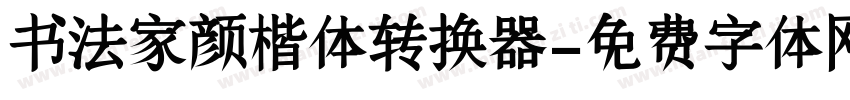 书法家颜楷体转换器-免费字体网